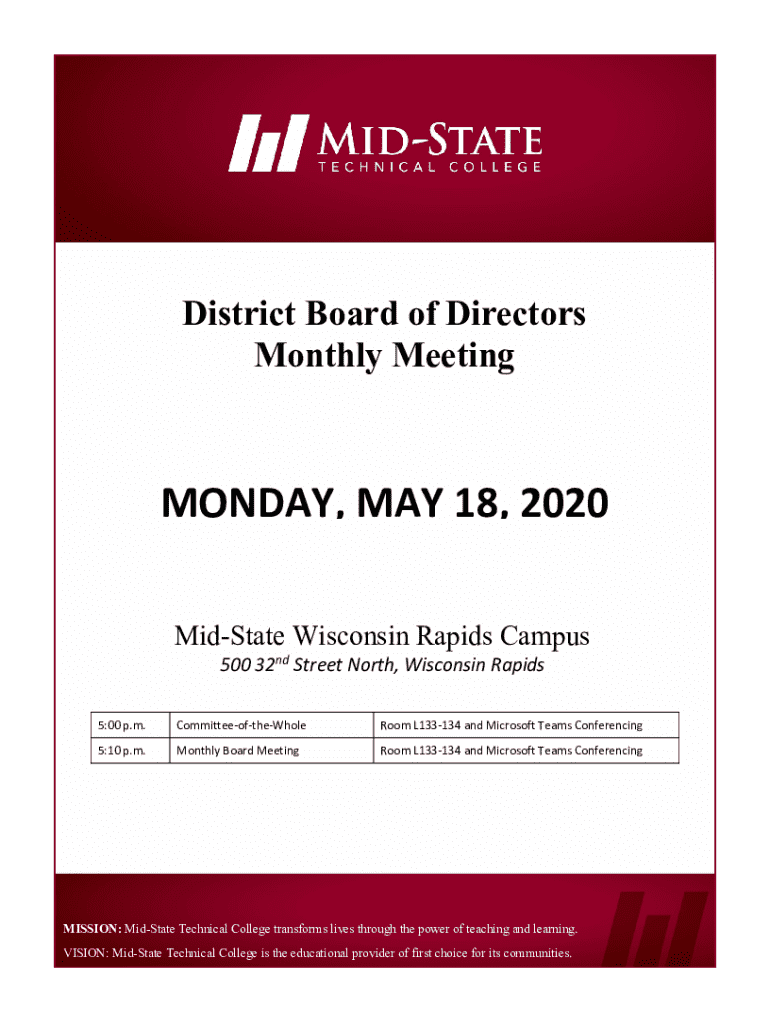 MID-STATE
TECHNICAL COLLEGE

District Board of Directors
Monthly Meeting

MONDAY, MAY 18, 2020

Mid-State Wisconsin Rapids Campus
500 32$^{nd}$ Street North, Wisconsin Rapids

| 5:00 p.m. | Committee-of-the-Whole | Room L133-134 and Microsoft Teams Conferencing |
|---|---|---|
| 5:10 p.m. | Monthly Board Meeting | Room L133-134 and Microsoft Teams Conferencing |

MISSION: Mid-State Technical College transforms lives through the power of teaching and learning.
VISION: Mid-State Technical College is the educational provider of first choice for its communities.